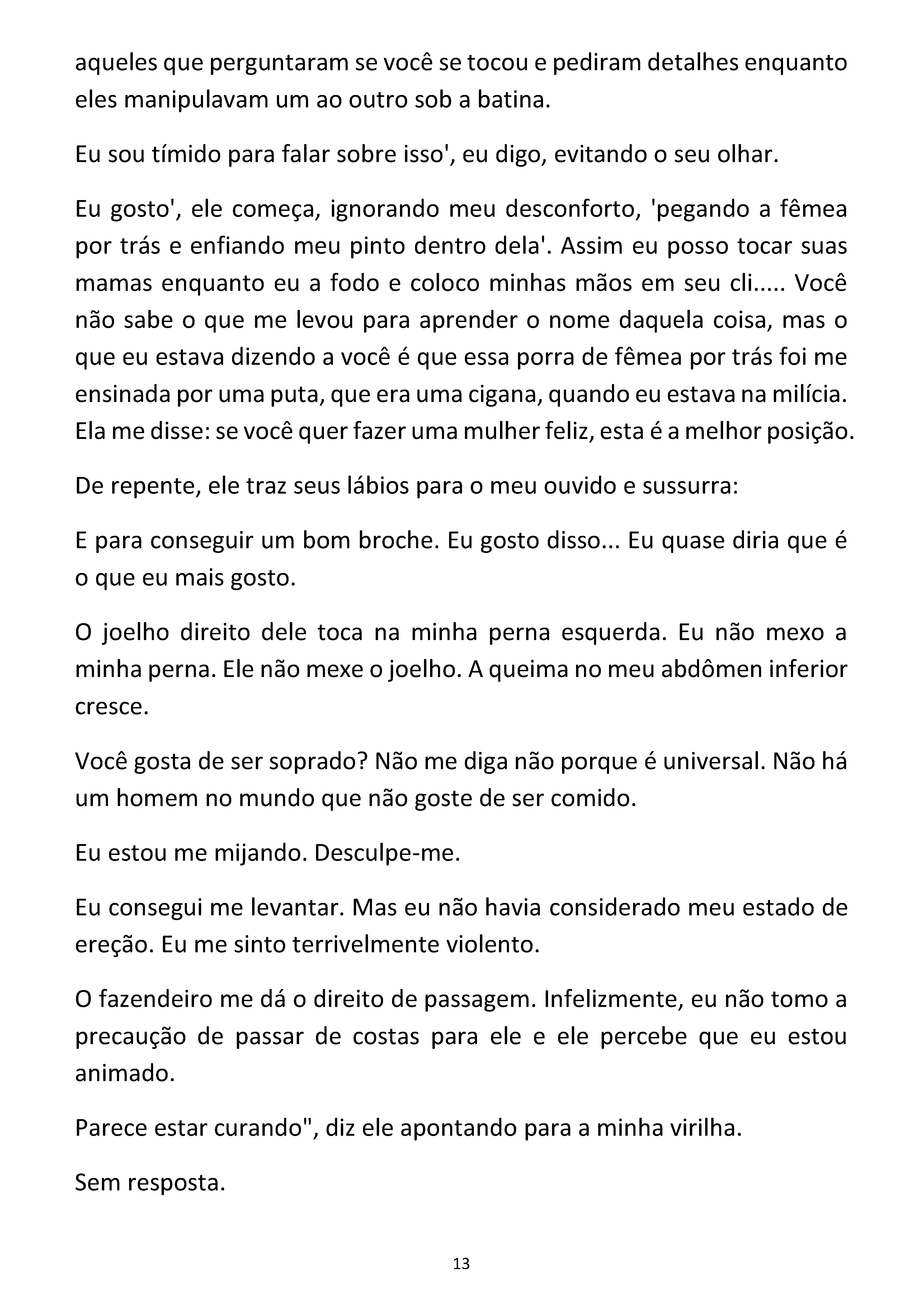 aqueles que perguntaram se você se tocou e pediram detalhes enquanto eles manipulavam um ao outro sob a batina.

Eu sou tímido para falar sobre isso', eu digo, evitando o seu olhar.

Eu gosto', ele começa, ignorando meu desconforto, 'pegando a fêmea por trás e enfiando meu pinto dentro dela'. Assim eu posso tocar suas mamas enquanto eu a fodo e coloco minhas mãos em seu cli..... Você não sabe o que me levou para aprender o nome daquela coisa, mas o que eu estava dizendo a você é que essa porra de fêmea por trás foi me ensinada por uma puta, que era uma cigana, quando eu estava na milícia. Ela me disse: se você quer fazer uma mulher feliz, esta é a melhor posição.

De repente, ele traz seus lábios para o meu ouvido e sussurra:

E para conseguir um bom broche. Eu gosto disso... Eu quase diria que é o que eu mais gosto.

O joelho direito dele toca na minha perna esquerda. Eu não mexo a minha perna. Ele não mexe o joelho. A queima no meu abdômen inferior cresce.

Você gosta de ser soprado? Não me diga não porque é universal. Não há um homem no mundo que não goste de ser comido.

Eu estou me mijando. Desculpe-me.

Eu consegui me levantar. Mas eu não havia considerado meu estado de ereção. Eu me sinto terrivelmente violento.

O fazendeiro me dá o direito de passagem. Infelizmente, eu não tomo a precaução de passar de costas para ele e ele percebe que eu estou animado.

Parece estar curando", diz ele apontando para a minha virilha.

Sem resposta.

13